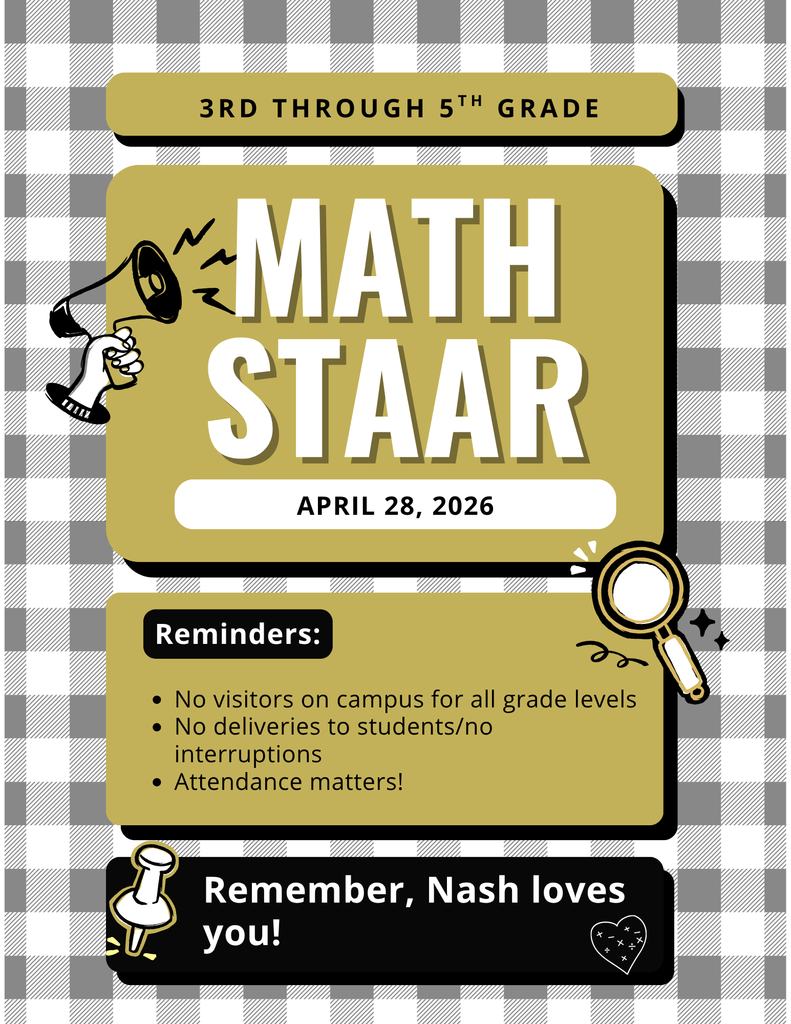 3RD THROUGH 5$^{TH}$ GRADE

MATH STAAR

APRIL 28, 2026

Reminders:

- No visitors on campus for all grade levels
- No deliveries to students/no interruptions
- Attendance matters!

Remember, Nash loves you!